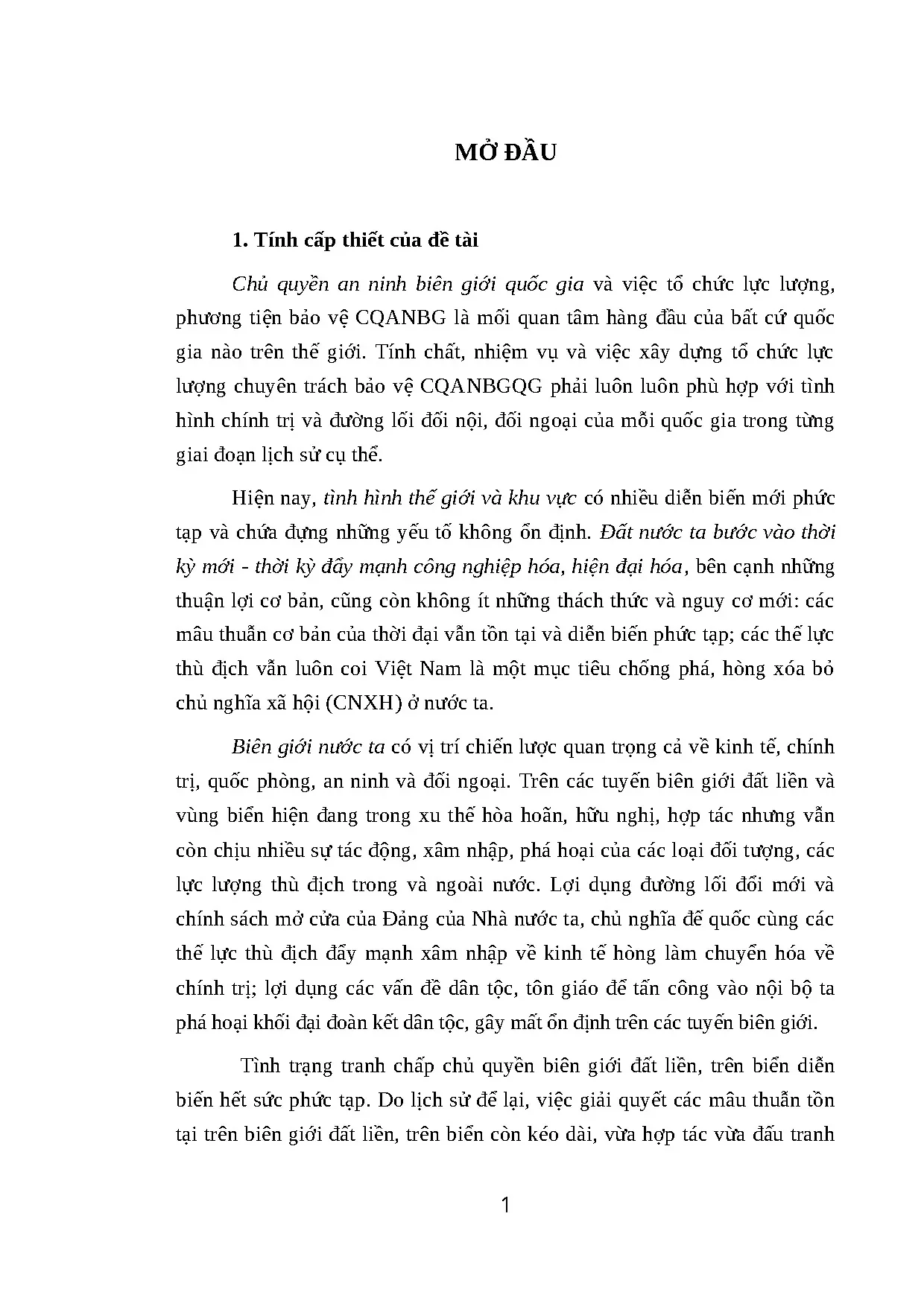 MỞ ĐẦU

1. Tính cấp thiết của đề tài

Chủ quyền an ninh biên giới quốc gia và việc tổ chức lực lượng, phương tiện bảo vệ CQANBG là mối quan tâm hàng đầu của bất cứ quốc gia nào trên thế giới. Tính chất, nhiệm vụ và việc xây dựng tổ chức lực lượng chuyên trách bảo vệ CQANBGQG phải luôn luôn phù hợp với tình hình chính trị và đường lối đối nội, đối ngoại của mỗi quốc gia trong từng giai đoạn lịch sử cụ thể.

Hiện nay, tình hình thế giới và khu vực có nhiều diễn biến mới phức tạp và chứa đựng những yếu tố không ổn định. Đất nước ta bước vào thời kỳ mới - thời kỳ đẩy mạnh công nghiệp hóa, hiện đại hóa, bên cạnh những thuận lợi cơ bản, cũng còn không ít những thách thức và nguy cơ mới: các mâu thuẫn cơ bản của thời đại vẫn tồn tại và diễn biến phức tạp; các thế lực thù địch vẫn luôn coi Việt Nam là một mục tiêu chống phá, hòng xóa bỏ chủ nghĩa xã hội (CNXH) ở nước ta.

Biên giới nước ta có vị trí chiến lược quan trọng cả về kinh tế, chính trị, quốc phòng, an ninh và đối ngoại. Trên các tuyến biên giới đất liền và vùng biển hiện đang trong xu thế hòa hoãn, hữu nghị, hợp tác nhưng vẫn còn chịu nhiều sự tác động, xâm nhập, phá hoại của các loại đối tượng, các lực lượng thù địch trong và ngoài nước. Lợi dụng đường lối đổi mới và chính sách mở cửa của Đảng của Nhà nước ta, chủ nghĩa đế quốc cùng các thế lực thù địch đẩy mạnh xâm nhập về kinh tế hòng làm chuyển hóa về chính trị; lợi dụng các vấn đề dân tộc, tôn giáo để tấn công vào nội bộ ta phá hoại khối đại đoàn kết dân tộc, gây mất ổn định trên các tuyến biên giới.

Tình trạng tranh chấp chủ quyền biên giới đất liền, trên biển diễn biến hết sức phức tạp. Do lịch sử để lại, việc giải quyết các mâu thuẫn tồn tại trên biên giới đất liền, trên biển còn kéo dài, vừa hợp tác vừa đấu tranh

1